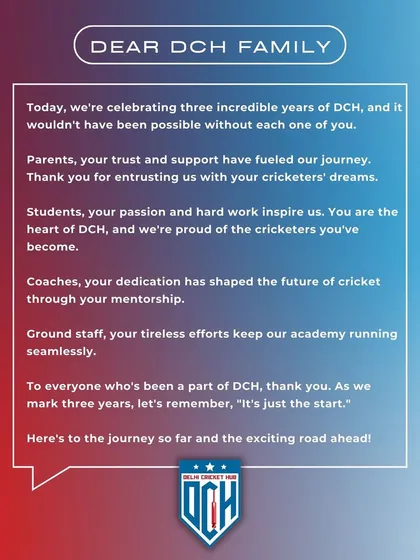 DEAR DCH FAMILY

Today, we're celebrating three incredible years of DCH, and it wouldn't have been possible without each one of you.

Parents, your trust and support have fueled our journey. Thank you for entrusting us with your cricketers' dreams.

Students, your passion and hard work inspire us. You are the heart of DCH, and we're proud of the cricketers you've become.

Coaches, your dedication has shaped the future of cricket through your mentorship.

Ground staff, your tireless efforts keep our academy running seamlessly.

To everyone who's been a part of DCH, thank you. As we mark three years, let's remember, "It's just the start."

Here's to the journey so far and the exciting road ahead!

DELHI CRICKET HUB
DCH